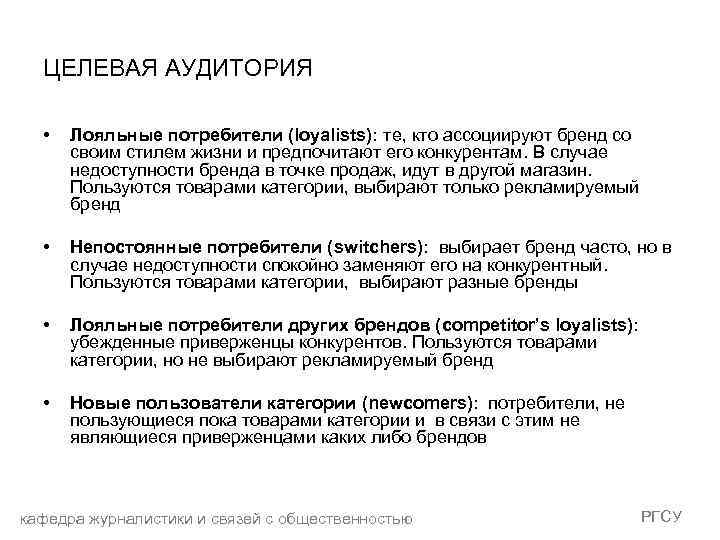 ЦЕЛЕВАЯ АУДИТОРИЯ

• Лояльные потребители (loyalists): те, кто ассоциируют бренд со своим стилем жизни и предпочитают его конкурентам. В случае недоступности бренда в точке продаж, идут в другой магазин. Пользуются товарами категории, выбирают только рекламируемый бренд

• Непостоянные потребители (switchers): выбирает бренд часто, но в случае недоступности спокойно заменяют его на конкурентный. Пользуются товарами категории, выбирают разные бренды

• Лояльные потребители других брендов (competitor's loyalists): убежденные приверженцы конкурентов. Пользуются товарами категории, но не выбирают рекламируемый бренд

• Новые пользователи категории (newcomers): потребители, не пользующиеся пока товарами категории и в связи с этим не являющиеся приверженцами каких либо брендов

кафедра журналистики и связей с общественностью

РГСУ